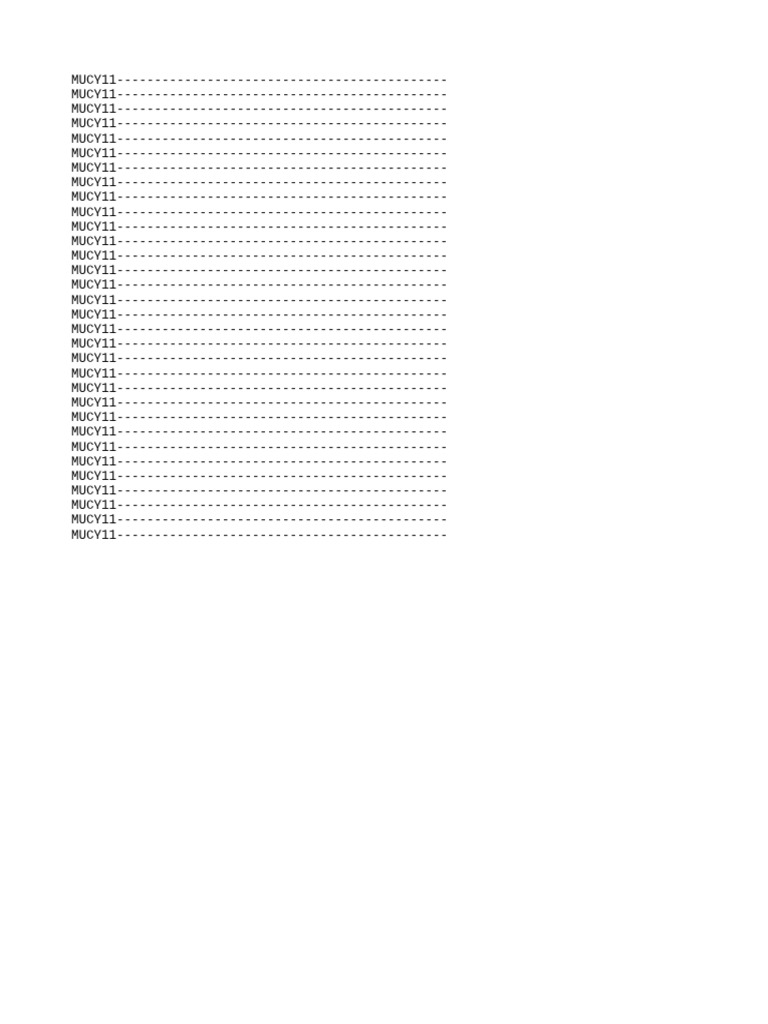 MUCY11--------------------------------------------
MUCY11--------------------------------------------
MUCY11--------------------------------------------
MUCY11--------------------------------------------
MUCY11--------------------------------------------
MUCY11--------------------------------------------
MUCY11--------------------------------------------
MUCY11--------------------------------------------
MUCY11--------------------------------------------
MUCY11--------------------------------------------
MUCY11--------------------------------------------
MUCY11--------------------------------------------
MUCY11--------------------------------------------
MUCY11--------------------------------------------
MUCY11--------------------------------------------
MUCY11--------------------------------------------
MUCY11--------------------------------------------
MUCY11--------------------------------------------
MUCY11--------------------------------------------
MUCY11--------------------------------------------
MUCY11--------------------------------------------
MUCY11--------------------------------------------
MUCY11--------------------------------------------
MUCY11--------------------------------------------
MUCY11--------------------------------------------
MUCY11--------------------------------------------
MUCY11--------------------------------------------
MUCY11--------------------------------------------
MUCY11--------------------------------------------
MUCY11--------------------------------------------
MUCY11--------------------------------------------
MUCY11--------------------------------------------